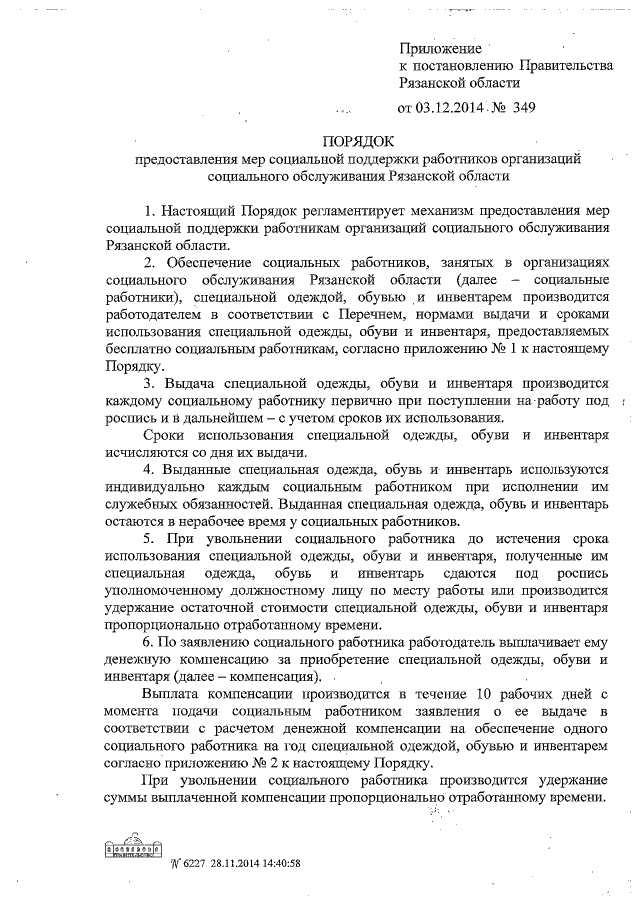 Приложение
к постановлению Правительства
Рязанской области

от 03.12.2014 № 349

ПОРЯДОК
предоставления мер социальной поддержки работников организаций социального обслуживания Рязанской области

1. Настоящий Порядок регламентирует механизм предоставления мер социальной поддержки работникам организаций социального обслуживания Рязанской области.

2. Обеспечение социальных работников, занятых в организациях социального обслуживания Рязанской области (далее – социальные работники), специальной одеждой, обувью и инвентарем производится работодателем в соответствии с Перечнем, нормами выдачи и сроками использования специальной одежды, обуви и инвентаря, предоставляемых бесплатно социальным работникам, согласно приложению № 1 к настоящему Порядку.

3. Выдача специальной одежды, обуви и инвентаря производится каждому социальному работнику первично при поступлении на работу под роспись и в дальнейшем – с учетом сроков их использования.

Сроки использования специальной одежды, обуви и инвентаря исчисляются со дня их выдачи.

4. Выданные специальная одежда, обувь и инвентарь используются индивидуально каждым социальным работником при исполнении им служебных обязанностей. Выданная специальная одежда, обувь и инвентарь остаются в нерабочее время у социальных работников.

5. При увольнении социального работника до истечения срока использования специальной одежды, обуви и инвентаря, полученные им специальная одежда, обувь и инвентарь сдаются под роспись уполномоченному должностному лицу по месту работы или производится удержание остаточной стоимости специальной одежды, обуви и инвентаря пропорционально отработанному времени.

6. По заявлению социального работника работодатель выплачивает ему денежную компенсацию за приобретение специальной одежды, обуви и инвентаря (далее – компенсация).

Выплата компенсации производится в течение 10 рабочих дней с момента подачи социальным работником заявления о ее выдаче в соответствии с расчетом денежной компенсации на обеспечение одного социального работника на год специальной одеждой, обувью и инвентарем согласно приложению № 2 к настоящему Порядку.

При увольнении социального работника производится удержание суммы выплаченной компенсации пропорционально отработанному времени.

ПРАВИТЕЛЬСТВО
№ 6227 28.11.2014 14:40:58